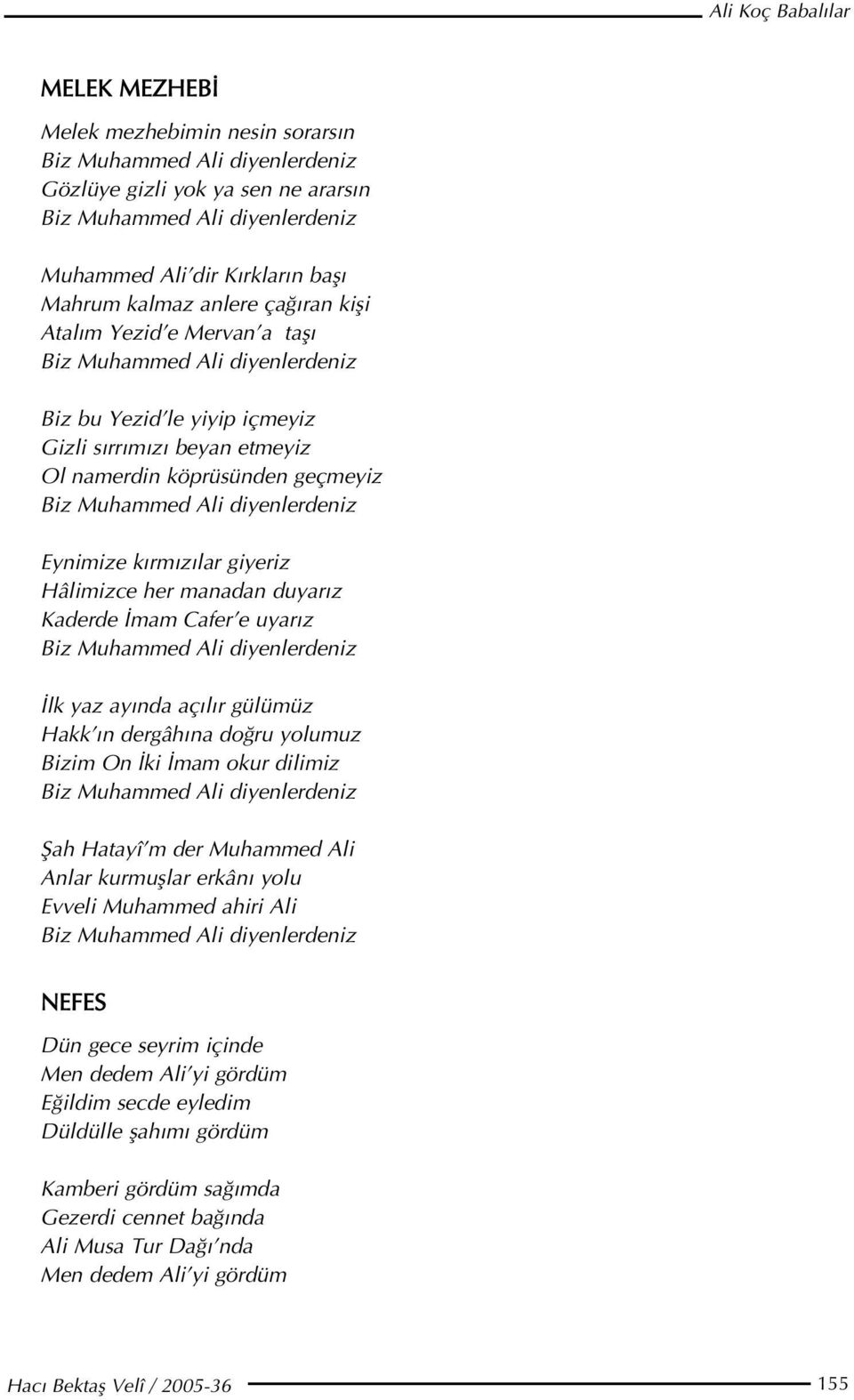 Ali Koç Babalılar

MELEK MEZHEBİ

Melek mezhebimin nesin sorarsın
Biz Muhammed Ali diyenlerdeniz
Gözlüye gizli yok ya sen ne ararsın
Biz Muhammed Ali diyenlerdeniz

Muhammed Ali'dir Kırkların başı
Mahrum kalmaz anlere çağıran kişi
Atalım Yezid'e Mervan'a taşı
Biz Muhammed Ali diyenlerdeniz

Biz bu Yezid'le yiyip içmeyiz
Gizli sırrımızı beyan etmeyiz
Ol namerdin köprüsünden geçmeyiz
Biz Muhammed Ali diyenlerdeniz

Eynimize kırmızılar giyeriz
Hâlimizce her manadan duyarız
Kaderde İmam Cafer'e uyarız
Biz Muhammed Ali diyenlerdeniz

İlk yaz ayında açılır gülümüz
Hakk'ın dergâhına doğru yolumuz
Bizim On İki İmam okur dilimiz
Biz Muhammed Ali diyenlerdeniz

Şah Hatayî'm der Muhammed Ali
Anlar kurmuşlar erkânı yolu
Evveli Muhammed ahiri Ali
Biz Muhammed Ali diyenlerdeniz

NEFES

Dün gece seyrim içinde
Men dedem Ali'yi gördüm
Eğildim secde eyledim
Düldülle şahımı gördüm

Kamberi gördüm sağımda
Gezerdi cennet bağında
Ali Musa Tur Dağı'nda
Men dedem Ali'yi gördüm

Hacı Bektaş Velî / 2005-36 155